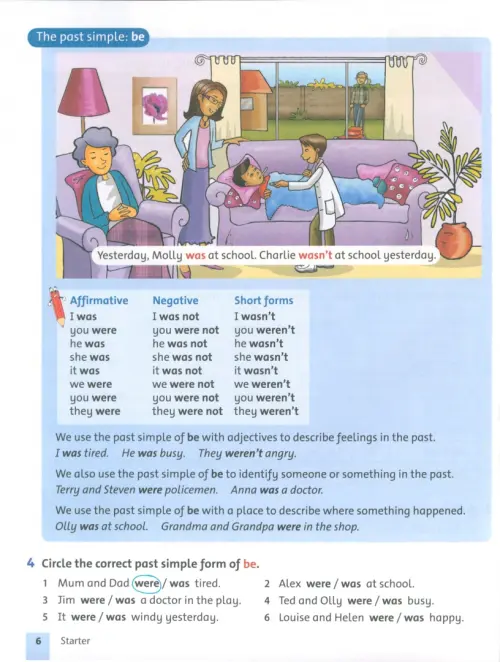 The past simple: be

Yesterday, Molly was at school. Charlie wasn't at school yesterday.

| Affirmative | Negative | Short forms |
|---|---|---|
| I was | I was not | I wasn't |
| you were | you were not | you weren't |
| he was | he was not | he wasn't |
| she was | she was not | she wasn't |
| it was | it was not | it wasn't |
| we were | we were not | we weren't |
| you were | you were not | you weren't |
| they were | they were not | they weren't |

We use the past simple of be with adjectives to describe feelings in the past.
I was tired. He was busy. They weren't angry.

We also use the past simple of be to identify someone or something in the past.
Terry and Steven were policemen. Anna was a doctor.

We use the past simple of be with a place to describe where something happened.
Olly was at school. Grandma and Grandpa were in the shop.

4 Circle the correct past simple form of be.

1 Mum and Dad were / was tired.
2 Alex were / was at school.
3 Jim were / was a doctor in the play.
4 Ted and Olly were / was busy.
5 It were / was windy yesterday.
6 Louise and Helen were / was happy.

6 Starter